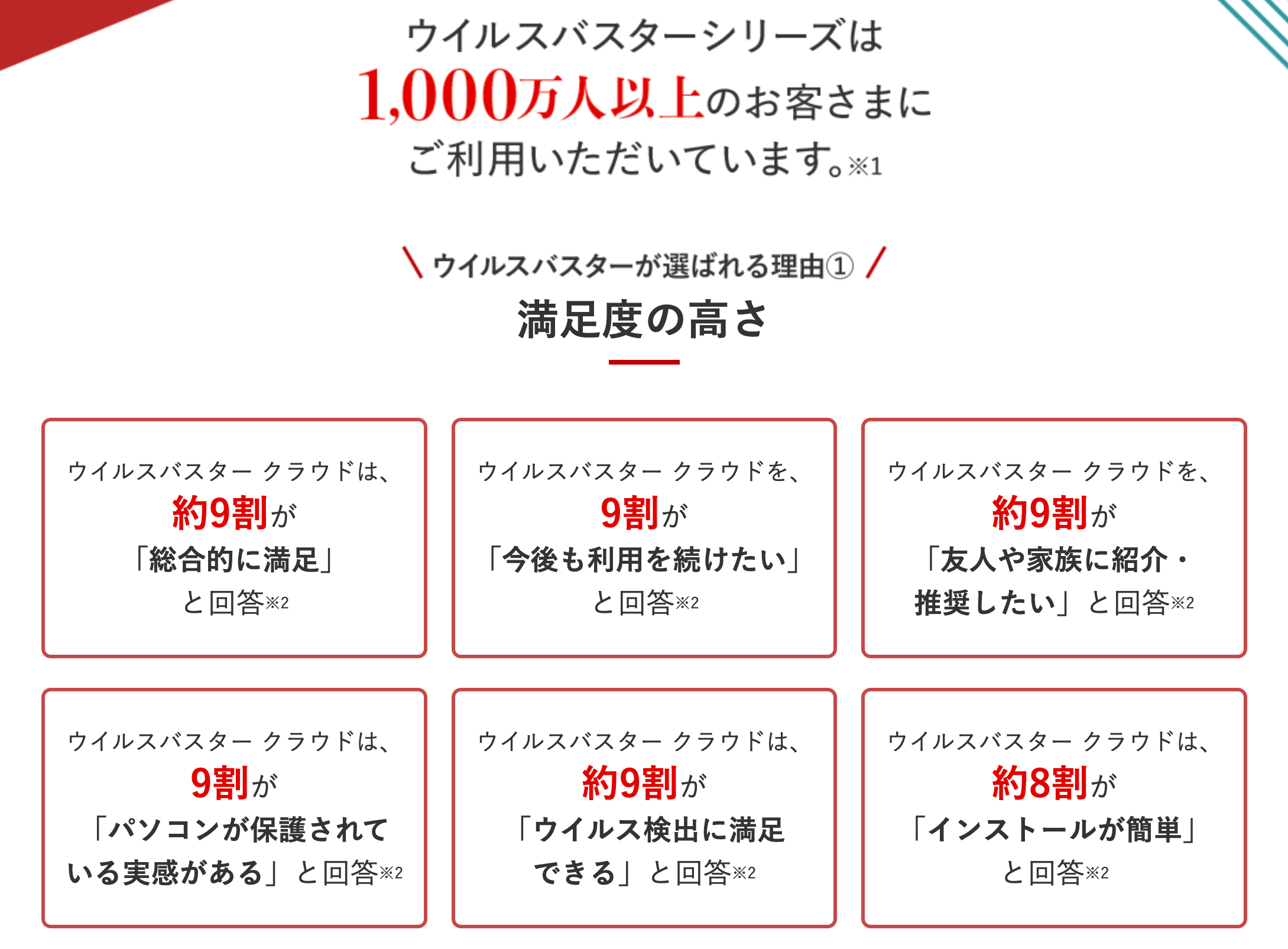 ウイルスバスターシリーズは
1,000万人以上のお客さまに
ご利用いただいています。※1

＼ ウイルスバスターが選ばれる理由① ／
満足度の高さ

ウイルスバスター クラウドは、
約9割が
「総合的に満足」
と回答※2

ウイルスバスター クラウドを、
9割が
「今後も利用を続けたい」
と回答※2

ウイルスバスター クラウドを、
約9割が
「友人や家族に紹介・推奨したい」と回答※2

ウイルスバスター クラウドは、
9割が
「パソコンが保護されている実感がある」と回答※2

ウイルスバスター クラウドは、
約9割が
「ウイルス検出に満足できる」と回答※2

ウイルスバスター クラウドは、
約8割が
「インストールが簡単」
と回答※2